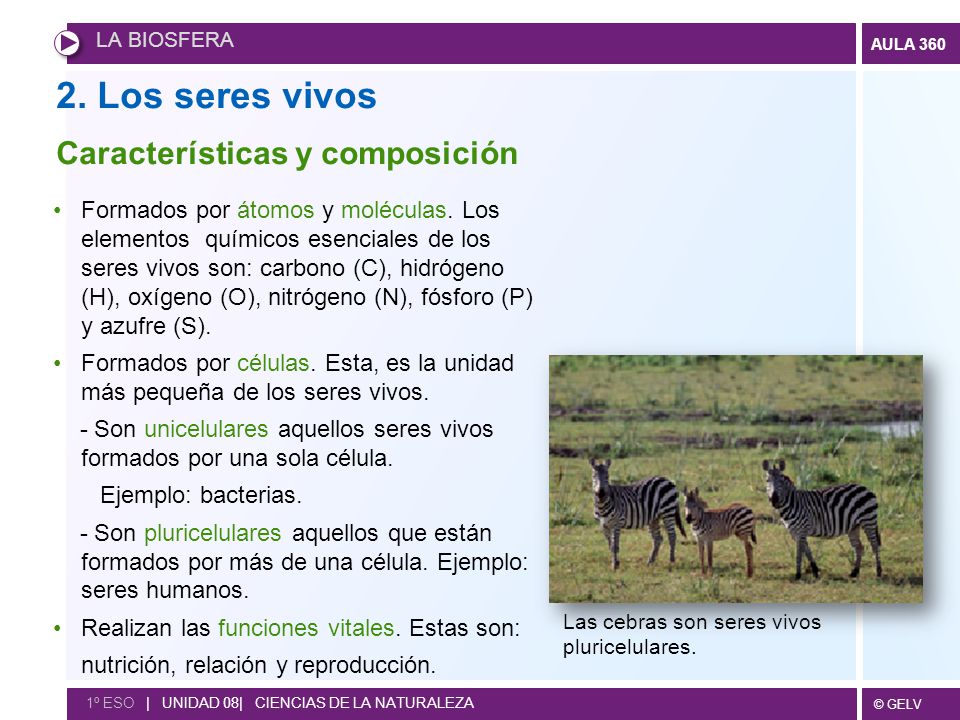 LA BIOSFERA

AULA 360

2. Los seres vivos

Características y composición

• Formados por átomos y moléculas. Los elementos químicos esenciales de los seres vivos son: carbono (C), hidrógeno (H), oxígeno (O), nitrógeno (N), fósforo (P) y azufre (S).

• Formados por células. Esta, es la unidad más pequeña de los seres vivos.

- Son unicelulares aquellos seres vivos formados por una sola célula.

Ejemplo: bacterias.

- Son pluricelulares aquellos que están formados por más de una célula. Ejemplo: seres humanos.

• Realizan las funciones vitales. Estas son: nutrición, relación y reproducción.

Las cebras son seres vivos pluricelulares.

1º ESO | UNIDAD 08| CIENCIAS DE LA NATURALEZA

© GELV